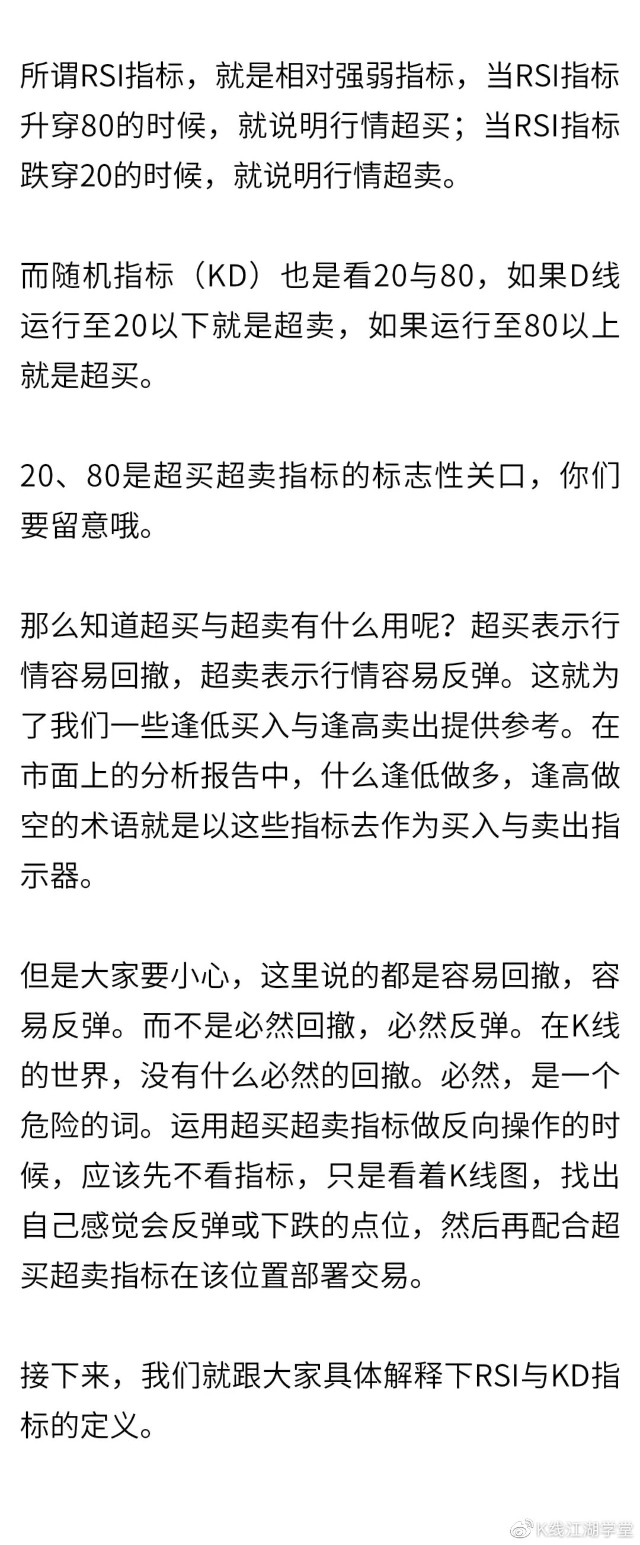 所谓RSI指标，就是相对强弱指标，当RSI指标升穿80的时候，就说明行情超买；当RSI指标跌穿20的时候，就说明行情超卖。

而随机指标（KD）也是看20与80，如果D线运行至20以下就是超卖，如果运行至80以上就是超买。

20、80是超买超卖指标的标志性关口，你们要留意哦。

那么知道超买与超卖有什么用呢？超买表示行情容易回撤，超卖表示行情容易反弹。这就为了我们一些逢低买入与逢高卖出提供参考。在市面上的分析报告中，什么逢低做多，逢高做空的术语就是以这些指标去作为买入与卖出指示器。

但是大家要小心，这里说的都是容易回撤，容易反弹。而不是必然回撤，必然反弹。在K线的世界，没有什么必然的回撤。必然，是一个危险的词。运用超买超卖指标做反向操作的时候，应该先不看指标，只是看着K线图，找出自己感觉会反弹或下跌的点位，然后再配合超买超卖指标在该位置部署交易。

接下来，我们就跟大家具体解释下RSI与KD指标的定义。

K线江湖学堂